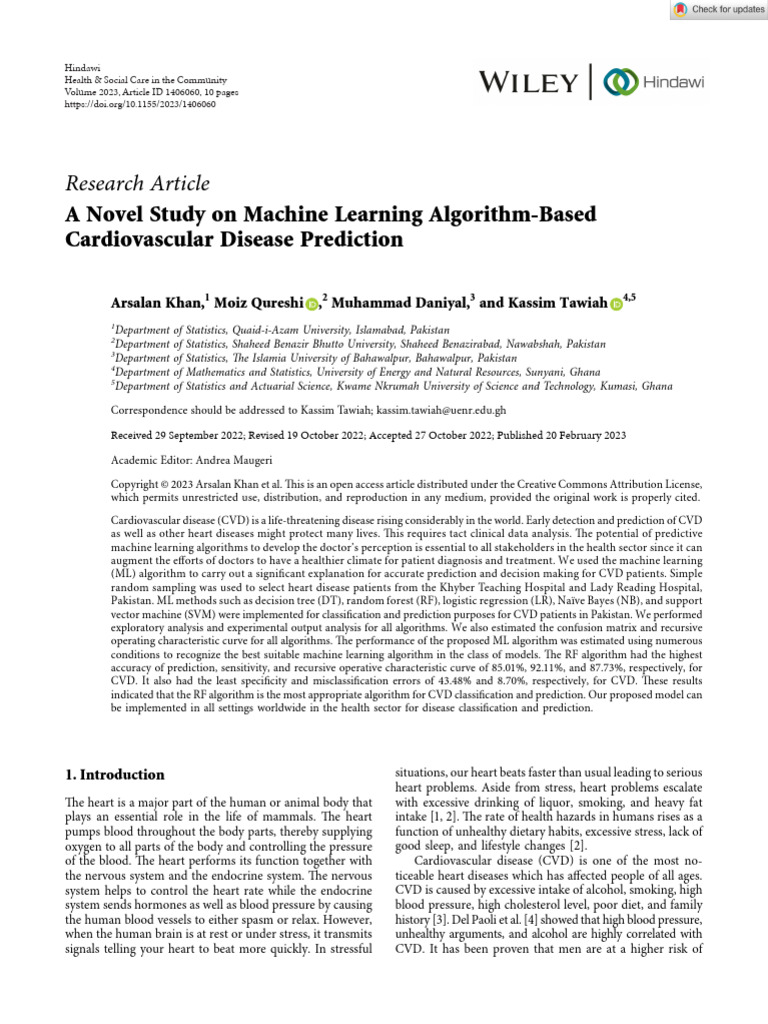 Check for updates

Hindawi
Health & Social Care in the Community
Volume 2023, Article ID 1406060, 10 pages
https://doi.org/10.1155/2023/1406060

WILEY | Hindawi

Research Article
A Novel Study on Machine Learning Algorithm-Based Cardiovascular Disease Prediction

Arsalan Khan,$^1$ Moiz Qureshi,$^2$ Muhammad Daniyal,$^3$ and Kassim Tawiah$^{4,5}$

$^1$Department of Statistics, Quaid-i-Azam University, Islamabad, Pakistan
$^2$Department of Statistics, Shaheed Benazir Bhutto University, Shaheed Benazirabad, Nawabshah, Pakistan
$^3$Department of Statistics, The Islamia University of Bahawalpur, Bahawalpur, Pakistan
$^4$Department of Mathematics and Statistics, University of Energy and Natural Resources, Sunyani, Ghana
$^5$Department of Statistics and Actuarial Science, Kwame Nkrumah University of Science and Technology, Kumasi, Ghana

Correspondence should be addressed to Kassim Tawiah; kassim.tawiah@uenr.edu.gh

Received 29 September 2022; Revised 19 October 2022; Accepted 27 October 2022; Published 20 February 2023

Academic Editor: Andrea Maugeri

Copyright © 2023 Arsalan Khan et al. This is an open access article distributed under the Creative Commons Attribution License, which permits unrestricted use, distribution, and reproduction in any medium, provided the original work is properly cited.

Cardiovascular disease (CVD) is a life-threatening disease rising considerably in the world. Early detection and prediction of CVD as well as other heart diseases might protect many lives. This requires tact clinical data analysis. The potential of predictive machine learning algorithms to develop the doctor's perception is essential to all stakeholders in the health sector since it can augment the efforts of doctors to have a healthier climate for patient diagnosis and treatment. We used the machine learning (ML) algorithm to carry out a significant explanation for accurate prediction and decision making for CVD patients. Simple random sampling was used to select heart disease patients from the Khyber Teaching Hospital and Lady Reading Hospital, Pakistan. ML methods such as decision tree (DT), random forest (RF), logistic regression (LR), Naïve Bayes (NB), and support vector machine (SVM) were implemented for classification and prediction purposes for CVD patients in Pakistan. We performed exploratory analysis and experimental output analysis for all algorithms. We also estimated the confusion matrix and recursive operating characteristic curve for all algorithms. The performance of the proposed ML algorithm was estimated using numerous conditions to recognize the best suitable machine learning algorithm in the class of models. The RF algorithm had the highest accuracy of prediction, sensitivity, and recursive operative characteristic curve of 85.01%, 92.11%, and 87.73%, respectively, for CVD. It also had the least specificity and misclassification errors of 43.48% and 8.70%, respectively, for CVD. These results indicated that the RF algorithm is the most appropriate algorithm for CVD classification and prediction. Our proposed model can be implemented in all settings worldwide in the health sector for disease classification and prediction.

1. Introduction

The heart is a major part of the human or animal body that plays an essential role in the life of mammals. The heart pumps blood throughout the body parts, thereby supplying oxygen to all parts of the body and controlling the pressure of the blood. The heart performs its function together with the nervous system and the endocrine system. The nervous system helps to control the heart rate while the endocrine system sends hormones as well as blood pressure by causing the human blood vessels to either spasm or relax. However, when the human brain is at rest or under stress, it transmits signals telling your heart to beat more quickly. In stressful situations, our heart beats faster than usual leading to serious heart problems. Aside from stress, heart problems escalate with excessive drinking of liquor, smoking, and heavy fat intake [1, 2]. The rate of health hazards in humans rises as a function of unhealthy dietary habits, excessive stress, lack of good sleep, and lifestyle changes [2].

Cardiovascular disease (CVD) is one of the most noticeable heart diseases which has affected people of all ages. CVD is caused by excessive intake of alcohol, smoking, high blood pressure, high cholesterol level, poor diet, and family history [3]. Del Paoli et al. [4] showed that high blood pressure, unhealthy arguments, and alcohol are highly correlated with CVD. It has been proven that men are at a higher risk of